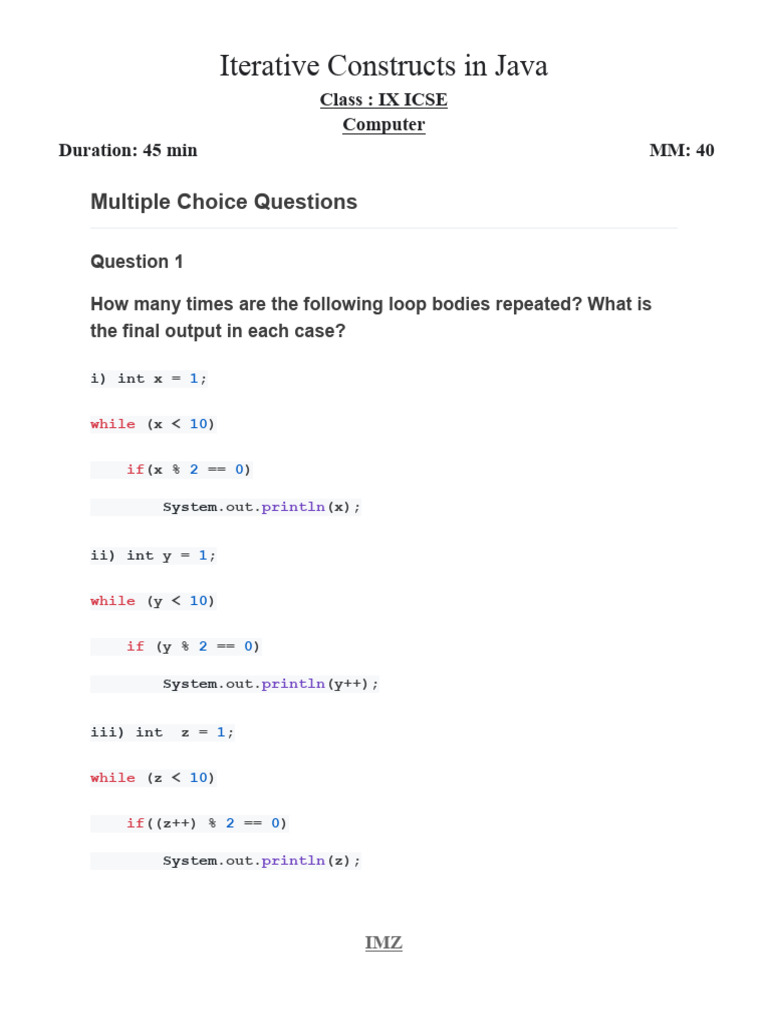 Iterative Constructs in Java

Class : IX ICSE

Computer

Duration: 45 min

MM: 40

Multiple Choice Questions

Question 1

How many times are the following loop bodies repeated? What is the final output in each case?

i) int x = 1;

while (x < 10)

if(x % 2 == 0)

System.out.println(x);

ii) int y = 1;

while (y < 10)

if (y % 2 == 0)

System.out.println(y++);

iii) int z = 1;

while (z < 10)

if((z++) % 2 == 0)

System.out.println(z);

IMZ